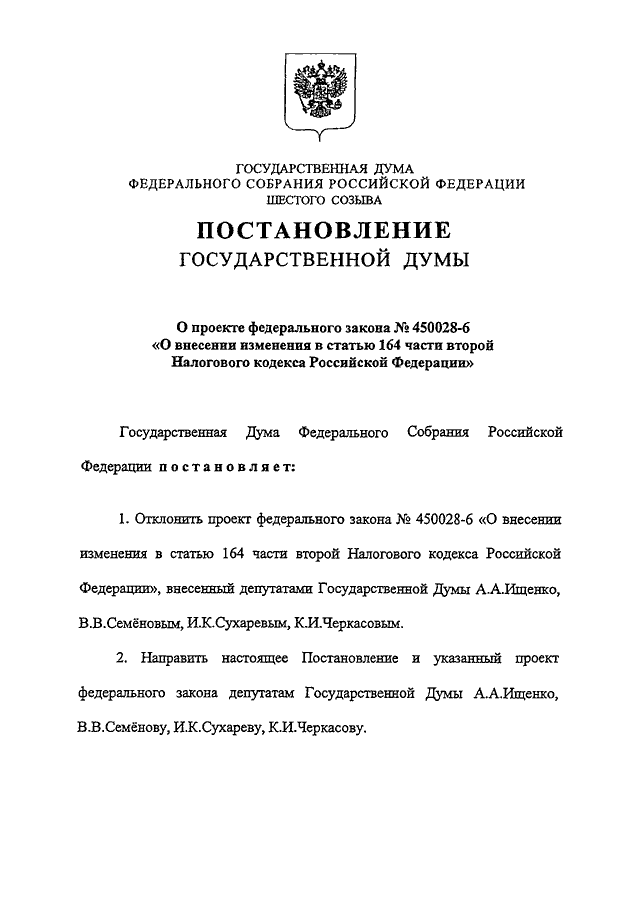 ГОСУДАРСТВЕННАЯ ДУМА
ФЕДЕРАЛЬНОГО СОБРАНИЯ РОССИЙСКОЙ ФЕДЕРАЦИИ
ШЕСТОГО СОЗЫВА

ПОСТАНОВЛЕНИЕ
ГОСУДАРСТВЕННОЙ ДУМЫ

О проекте федерального закона № 450028-6
«О внесении изменения в статью 164 части второй
Налогового кодекса Российской Федерации»

Государственная Дума Федерального Собрания Российской Федерации постановляет:

1. Отклонить проект федерального закона № 450028-6 «О внесении изменения в статью 164 части второй Налогового кодекса Российской Федерации», внесенный депутатами Государственной Думы А.А.Ищенко, В.В.Семёновым, И.К.Сухаревым, К.И.Черкасовым.

2. Направить настоящее Постановление и указанный проект федерального закона депутатам Государственной Думы А.А.Ищенко, В.В.Семёнову, И.К.Сухареву, К.И.Черкасову.